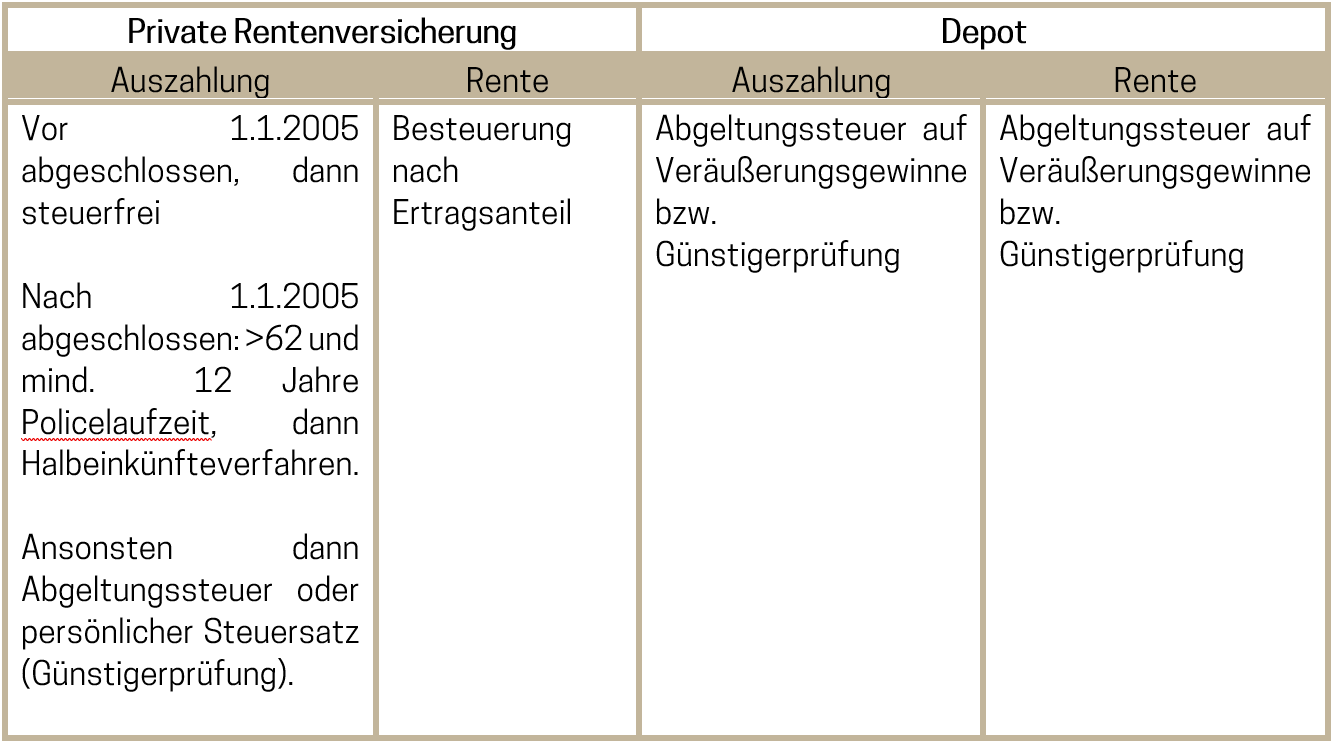 | Private Rentenversicherung | | Depot | |
|---|---|---|---|
| Auszahlung | Rente | Auszahlung | Rente |
| Vor 1.1.2005 abgeschlossen, dann steuerfrei<br><br>Nach 1.1.2005 abgeschlossen: >62 und mind. 12 Jahre Policelaufzeit, dann Halbeinkünfteverfahren.<br><br>Ansonsten dann Abgeltungssteuer oder persönlicher Steuersatz (Günstigerprüfung). | Besteuerung nach Ertragsanteil | Abgeltungssteuer auf Veräußerungsgewinne bzw. Günstigerprüfung | Abgeltungssteuer auf Veräußerungsgewinne bzw. Günstigerprüfung |